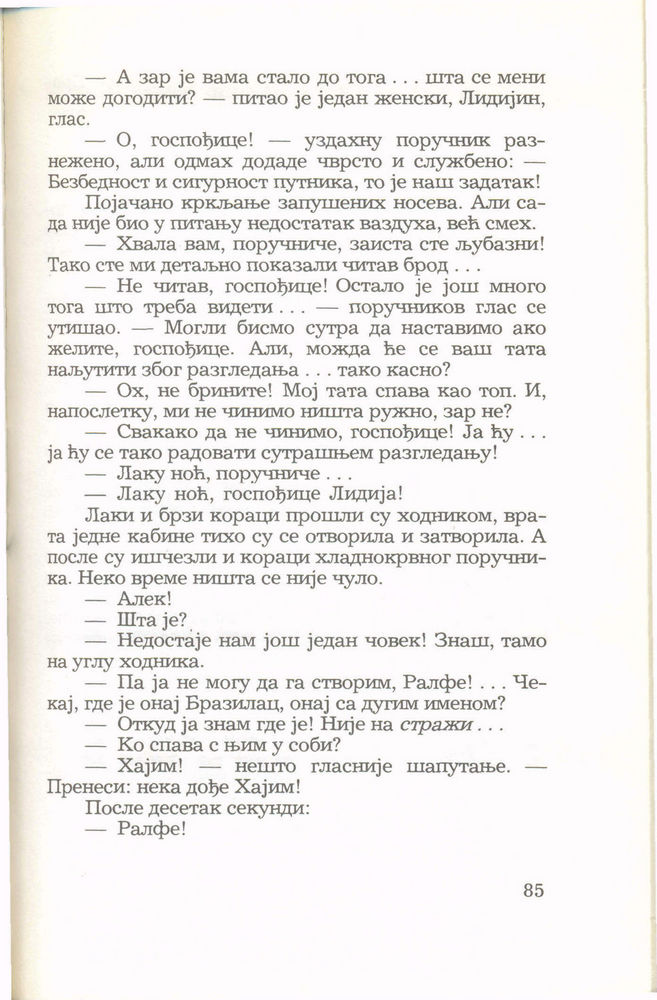 — А зар је вама стало до тога . . . шта се мени може догодити? — питао је један женски, Лидијин, глас.

— О, госпођице! — уздахну поручник разнежено, али одмах додаде чврсто и службено: — Безбедност и сигурност путника, то је наш задатак!

Појачано кркљање запушених носева. Али сада није био у питању недостатак ваздуха, већ смех.

— Хвала вам, поручниче, заиста сте љубазни! Тако сте ми детаљно показали читав брод . . .

— Не читав, госпођице! Остало је још много тога што треба видети . . . — поручников глас се утишао. — Могли бисмо сутра да наставимо ако желите, госпођице. Али, можда ће се ваш тата наљутити због разгледања . . . тако касно?

— Ох, не брините! Мој тата спава као топ. И, напослетку, ми не чинимо ништа ружно, зар не?

— Свакако да не чинимо, госпођице! Ја ћу . . . ја ћу се тако радовати сутрашњем разгледању!

— Лаку ноћ, поручниче . . .

— Лаку ноћ, госпођице Лидија!

Лаки и брзи кораци прошли су ходником, врата једне кабине тихо су се отворила и затворила. А после су ишчезли и кораци хладнокрвног поручника. Неко време ништа се није чуло.

— Алек!

— Шта је?

— Недостаје нам још један човек! Знаш, тамо на углу ходника.

— Па ја не могу да га створим, Ралфе! . . . Чекај, где је онај Бразилац, онај са дугим именом?

— Откуд ја знам где је! Није на стражи . . .

— Ко спава с њим у соби?

— Хајим! — нешто гласније шапутање. — Пренеси: нека дође Хајим!

После десетак секунди:

— Ралфе!

85